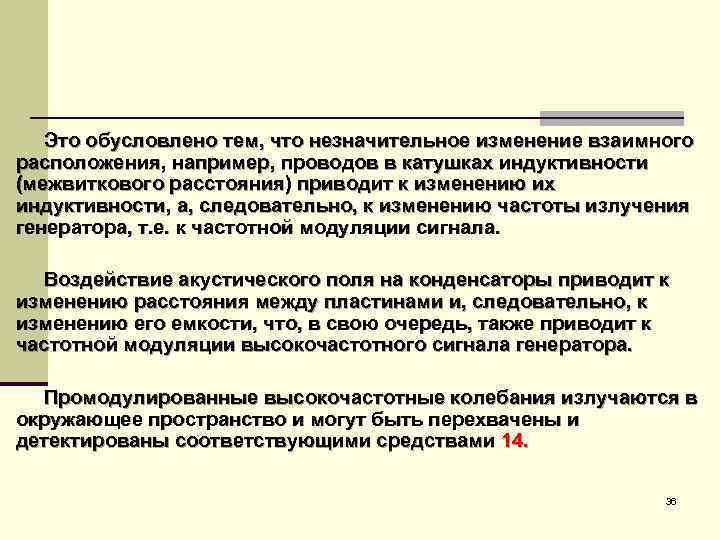 Это обусловлено тем, что незначительное изменение взаимного расположения, например, проводов в катушках индуктивности (межвиткового расстояния) приводит к изменению их индуктивности, а, следовательно, к изменению частоты излучения генератора, т.е. к частотной модуляции сигнала.

Воздействие акустического поля на конденсаторы приводит к изменению расстояния между пластинами и, следовательно, к изменению его емкости, что, в свою очередь, также приводит к частотной модуляции высокочастотного сигнала генератора.

Промодулированные высокочастотные колебания излучаются в окружающее пространство и могут быть перехвачены и детектированы соответствующими средствами 14.

36